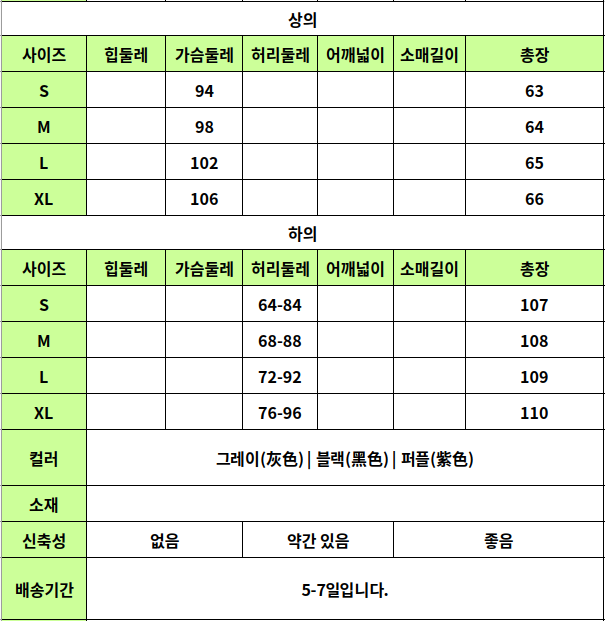 상의

| 사이즈 | 힙둘레 | 가슴둘레 | 허리둘레 | 어깨넓이 | 소매길이 | 총장 |
|---|---|---|---|---|---|---|
| S | | 94 | | | | 63 |
| M | | 98 | | | | 64 |
| L | | 102 | | | | 65 |
| XL | | 106 | | | | 66 |

하의

| 사이즈 | 힙둘레 | 가슴둘레 | 허리둘레 | 어깨넓이 | 소매길이 | 총장 |
|---|---|---|---|---|---|---|
| S | | | 64-84 | | | 107 |
| M | | | 68-88 | | | 108 |
| L | | | 72-92 | | | 109 |
| XL | | | 76-96 | | | 110 |

| 컬러 | 그레이(灰色) \| 블랙(黑色) \| 퍼플(紫色) | | |
|---|---|---|---|
| 소재 | | | |
| 신축성 | 없음 | 약간 있음 | 좋음 |
| 배송기간 | 5-7일입니다. | | |